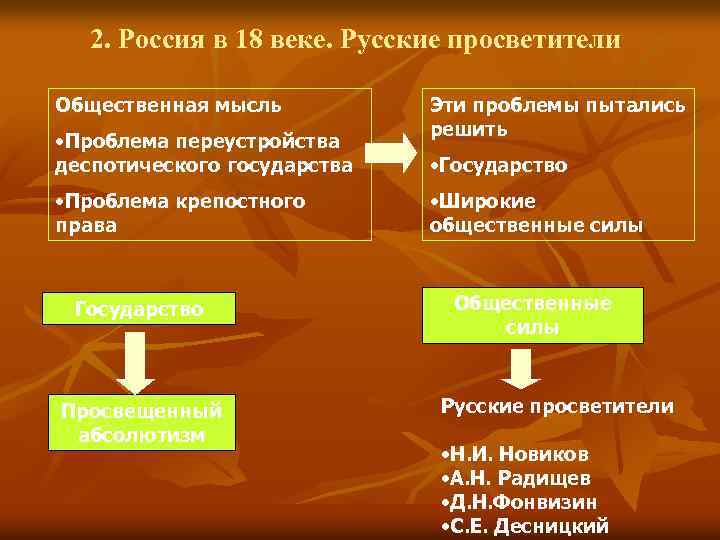 2. Россия в 18 веке. Русские просветители

Общественная мысль

•Проблема переустройства деспотического государства

•Проблема крепостного права

Эти проблемы пытались решить

•Государство

•Широкие общественные силы

Государство

Просвещенный абсолютизм

Общественные силы

Русские просветители

•Н.И. Новиков
•А.Н. Радищев
•Д.Н.Фонвизин
•С.Е. Десницкий